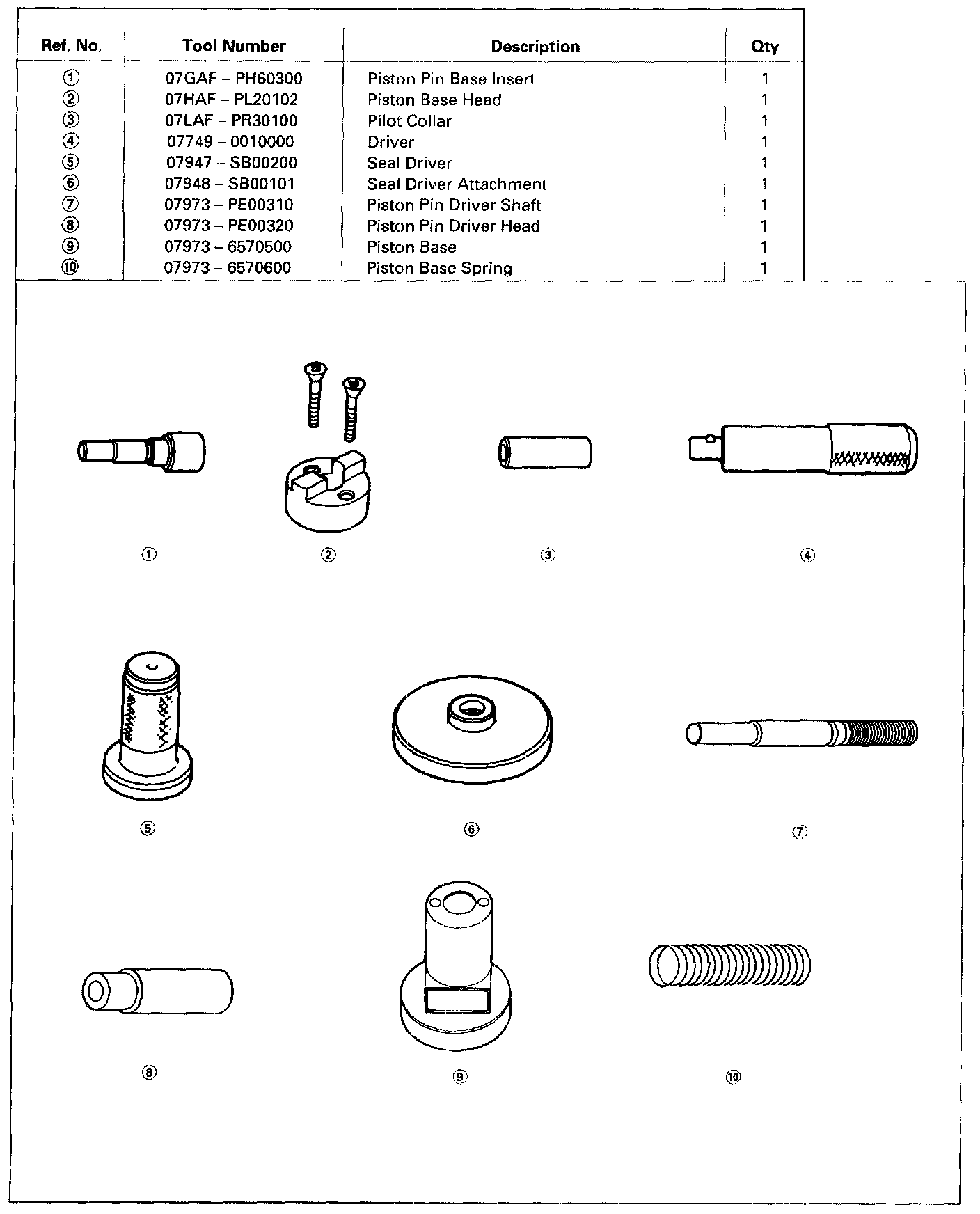 | Ref. No. | Tool Number | Description | Qty |
|---|---|---|---|
| ① | 07GAF – PH60300 | Piston Pin Base Insert | 1 |
| ② | 07HAF – PL20102 | Piston Base Head | 1 |
| ③ | 07LAF – PR30100 | Pilot Collar | 1 |
| ④ | 07749 – 0010000 | Driver | 1 |
| ⑤ | 07947 – SB00200 | Seal Driver | 1 |
| ⑥ | 07948 – SB00101 | Seal Driver Attachment | 1 |
| ⑦ | 07973 – PE00310 | Piston Pin Driver Shaft | 1 |
| ⑧ | 07973 – PE00320 | Piston Pin Driver Head | 1 |
| ⑨ | 07973 – 6570500 | Piston Base | 1 |
| ⑩ | 07973 – 6570600 | Piston Base Spring | 1 |

①
②
③
④
⑤
⑥
⑦
⑧
⑨
⑩